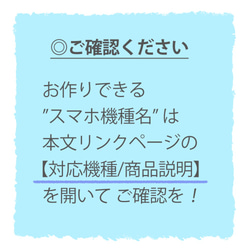 ◎ご確認ください

お作りできる
”スマホ機種名” は
本文リンクページの
【対応機種/商品説明】
を開いて ご確認を！